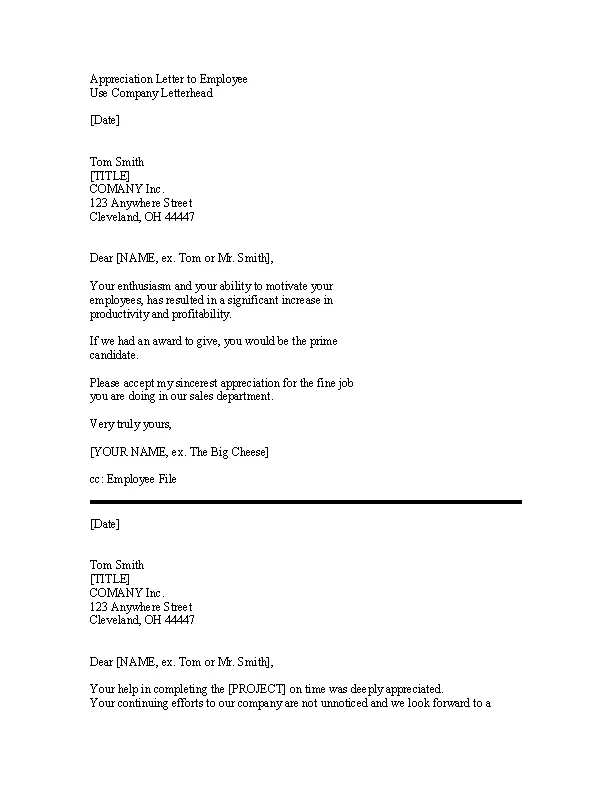 Appreciation Letter to Employee
Use Company Letterhead

[Date]

Tom Smith
[TITLE]
COMANY Inc.
123 Anywhere Street
Cleveland, OH 44447

Dear [NAME, ex. Tom or Mr. Smith],

Your enthusiasm and your ability to motivate your employees, has resulted in a significant increase in productivity and profitability.

If we had an award to give, you would be the prime candidate.

Please accept my sincerest appreciation for the fine job you are doing in our sales department.

Very truly yours,

[YOUR NAME, ex. The Big Cheese]

cc: Employee File

[Date]

Tom Smith
[TITLE]
COMANY Inc.
123 Anywhere Street
Cleveland, OH 44447

Dear [NAME, ex. Tom or Mr. Smith],

Your help in completing the [PROJECT] on time was deeply appreciated.
Your continuing efforts to our company are not unnoticed and we look forward to a